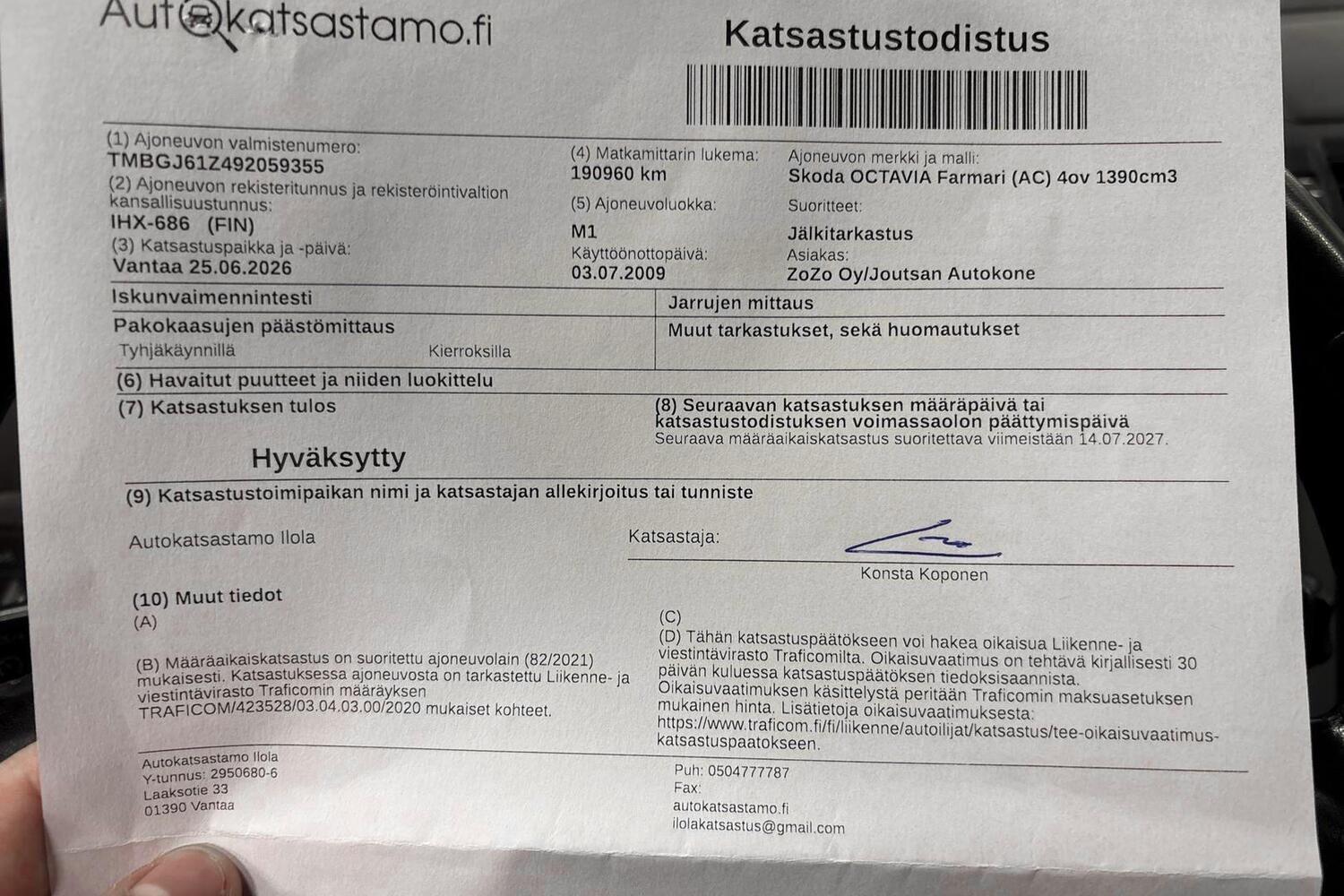 Autokatsastamo.fi

Katsastustodistus

(1) Ajoneuvon valmistenumero:
TMBGJ61Z492059355
(2) Ajoneuvon rekisteritunnus ja rekisteröintivaltion kansallisuustunnus:
IHX-686 (FIN)
(3) Katsastuspaikka ja -päivä:
Vantaa 25.06.2026

(4) Matkamittarin lukema:
190960 km
(5) Ajoneuvoluokka:
M1
Käyttöönottopäivä:
03.07.2009

Ajoneuvon merkki ja malli:
Skoda OCTAVIA Farmari (AC) 4ov 1390cm3
Suoritteet:
Jälkitarkastus
Asiakas:
ZoZo Oy/Joutsan Autokone

Iskunvaimennintesti

Jarrujen mittaus

Pakokaasujen päästömittaus
Tyhjäkäynnillä Kierroksilla

Muut tarkastukset, sekä huomautukset

(6) Havaitut puutteet ja niiden luokittelu

(7) Katsastuksen tulos

Hyväksytty

(8) Seuraavan katsastuksen määräpäivä tai katsastustodistuksen voimassaolon päättymispäivä
Seuraava määräaikaiskatsastus suoritettava viimeistään 14.07.2027.

(9) Katsastustoimipaikan nimi ja katsastajan allekirjoitus tai tunniste

Autokatsastamo Ilola

Katsastaja:
Konsta Koponen

(10) Muut tiedot
(A)

(B) Määräaikaiskatsastus on suoritettu ajoneuvolain (82/2021) mukaisesti. Katsastuksessa ajoneuvosta on tarkastettu Liikenne- ja viestintävirasto Traficomin määräyksen TRAFICOM/423528/03.04.03.00/2020 mukaiset kohteet.

(C)
(D) Tähän katsastuspäätökseen voi hakea oikaisua Liikenne- ja viestintävirasto Traficomilta. Oikaisuvaatimus on tehtävä kirjallisesti 30 päivän kuluessa katsastuspäätöksen tiedoksisaannista. Oikaisuvaatimuksen käsittelystä peritään Traficomin maksuasetuksen mukainen hinta. Lisätietoja oikaisuvaatimuksesta: https://www.traficom.fi/fi/liikenne/autoilijat/katsastus/tee-oikaisuvaatimus-katsastuspaatokseen.

Autokatsastamo Ilola
Y-tunnus: 2950680-6
Laaksotie 33
01390 Vantaa

Puh: 0504777787
Fax:
autokatsastamo.fi
ilolakatsastus@gmail.com